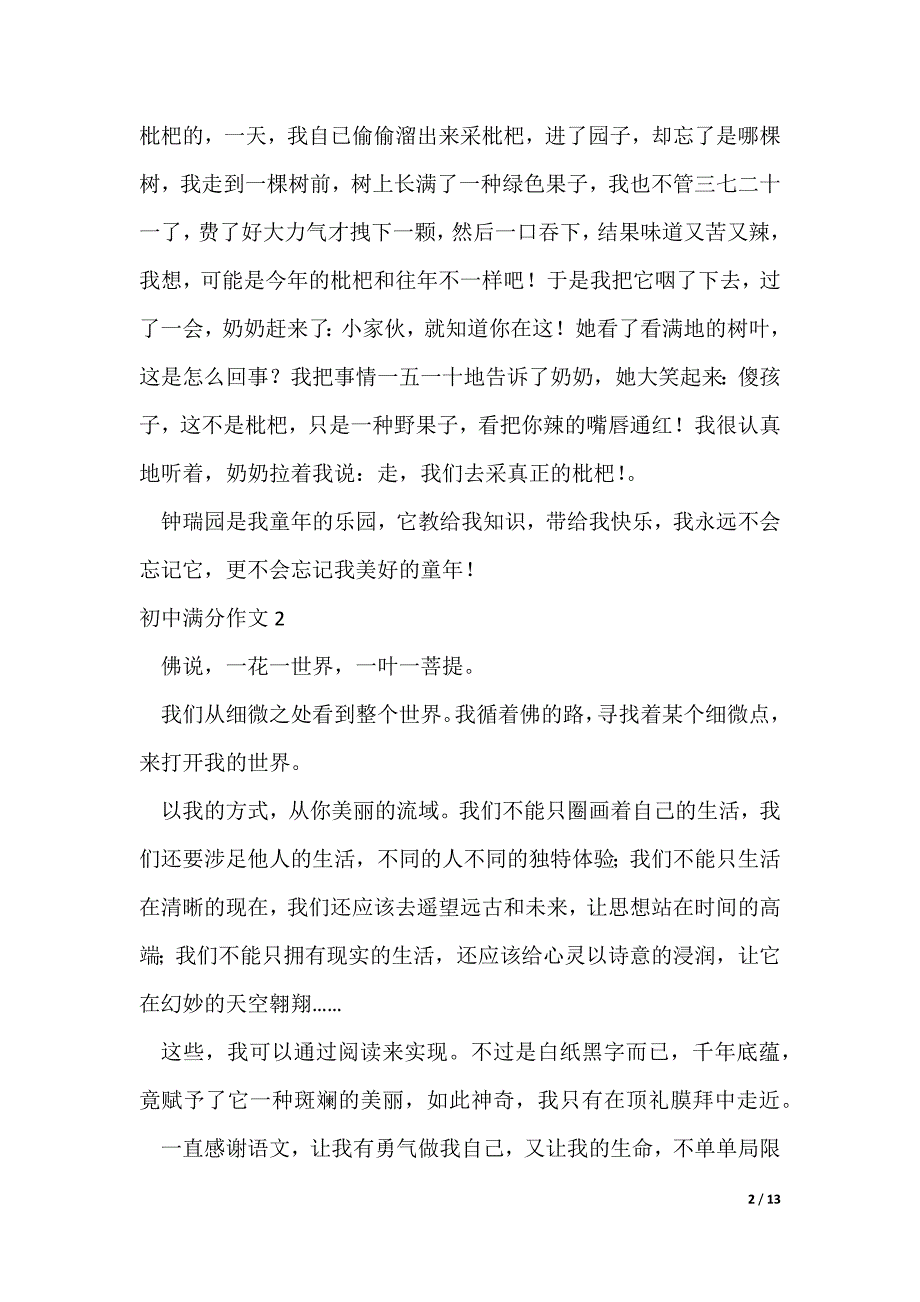 枇杷的，一天，我自己偷偷溜出来采枇杷，进了园子，却忘了是哪棵树，我走到一棵树前，树上长满了一种绿色果子，我也不管三七二十一了，费了好大力气才拽下一颗，然后一口吞下，结果味道又苦又辣，我想，可能是今年的枇杷和往年不一样吧！于是我把它咽了下去，过了一会，奶奶赶来了：小家伙，就知道你在这！她看了看满地的树叶，这是怎么回事？我把事情一五一十地告诉了奶奶，她大笑起来：傻孩子，这不是枇杷，只是一种野果子，看把你辣的嘴唇通红！我很认真地听着，奶奶拉着我说：走，我们去采真正的枇杷！。

钟瑞园是我童年的乐园，它教给我知识，带给我快乐，我永远不会忘记它，更不会忘记我美好的童年！

初中满分作文 2

佛说，一花一世界，一叶一菩提。

我们从细微之处看到整个世界。我循着佛的路，寻找着某个细微点，来打开我的世界。

以我的方式，从你美丽的流域。我们不能只圈画着自己的生活，我们还要涉足他人的生活，不同的人不同的独特体验；我们不能只生活在清晰的现在，我们还应该去遥望远古和未来，让思想站在时间的高端；我们不能只拥有现实的生活，还应该给心灵以诗意的浸润，让它在幻妙的天空翱翔……

这些，我可以通过阅读来实现。不过是白纸黑字而已，千年底蕴，竟赋予了它一种斑斓的美丽，如此神奇，我只有在顶礼膜拜中走近。

一直感谢语文，让我有勇气做我自己，又让我的生命，不单单局限

2 / 13